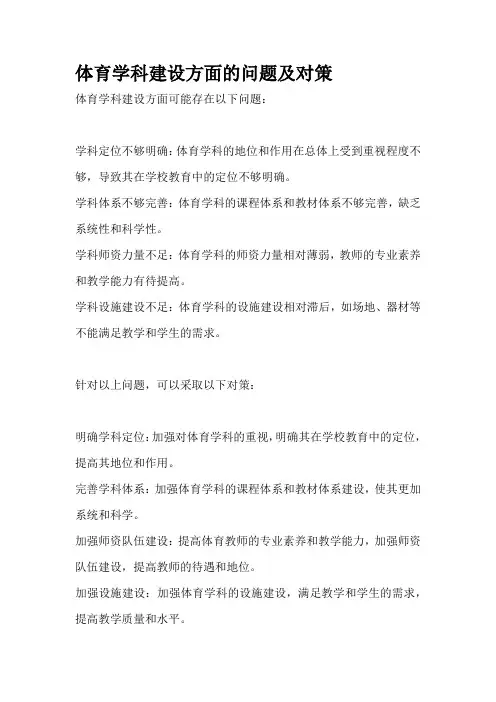 体育学科建设方面的问题及对策

体育学科建设方面可能存在以下问题：

学科定位不够明确：体育学科的地位和作用在总体上受到重视程度不够，导致其在学校教育中的定位不够明确。

学科体系不够完善：体育学科的课程体系和教材体系不够完善，缺乏系统性和科学性。

学科师资力量不足：体育学科的师资力量相对薄弱，教师的专业素养和教学能力有待提高。

学科设施建设不足：体育学科的设施建设相对滞后，如场地、器材等不能满足教学和学生的需求。

针对以上问题，可以采取以下对策：

明确学科定位：加强对体育学科的重视，明确其在学校教育中的定位，提高其地位和作用。

完善学科体系：加强体育学科的课程体系和教材体系建设，使其更加系统和科学。

加强师资队伍建设：提高体育教师的专业素养和教学能力，加强师资队伍建设，提高教师的待遇和地位。

加强设施建设：加强体育学科的设施建设，满足教学和学生的需求，提高教学质量和水平。